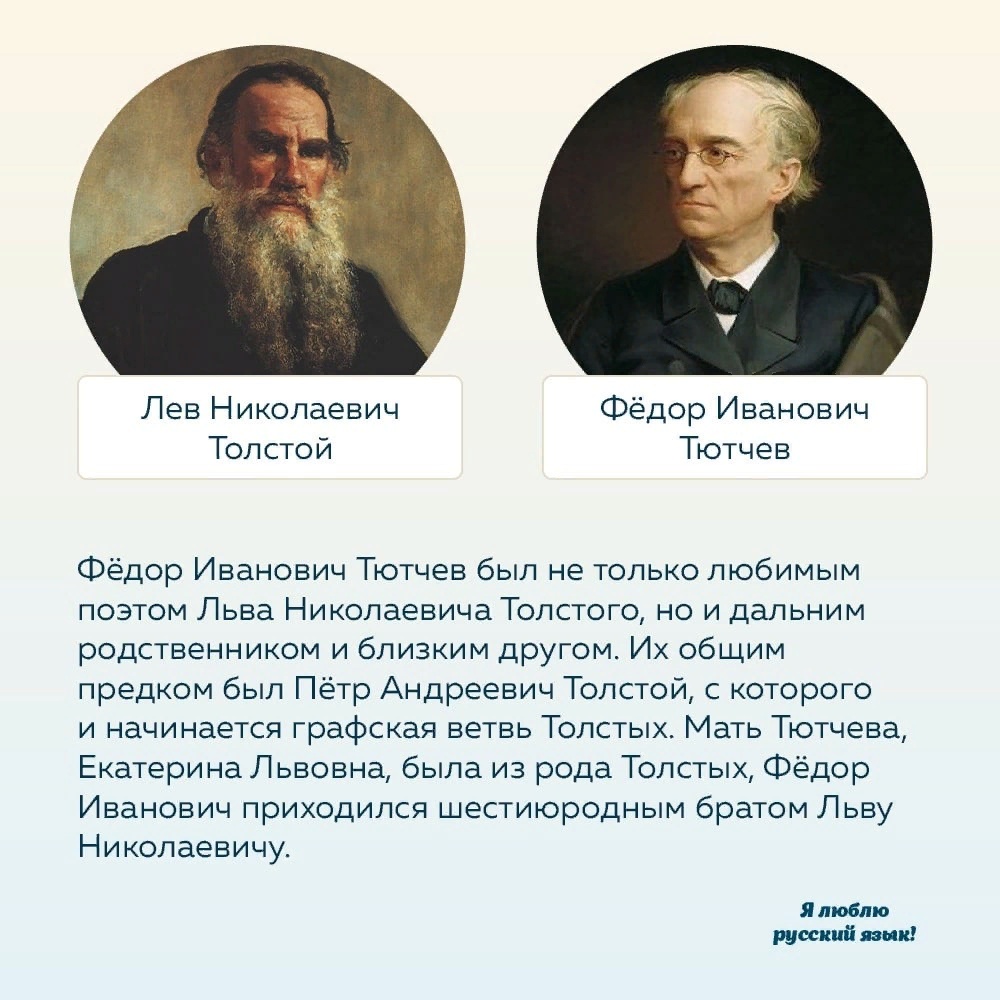 Лев Николаевич
Толстой

Фёдор Иванович
Тютчев

Фёдор Иванович Тютчев был не только любимым поэтом Льва Николаевича Толстого, но и дальним родственником и близким другом. Их общим предком был Пётр Андреевич Толстой, с которого и начинается графская ветвь Толстых. Мать Тютчева, Екатерина Львовна, была из рода Толстых, Фёдор Иванович приходился шестиюродным братом Льву Николаевичу.

Я люблю
русский язык!